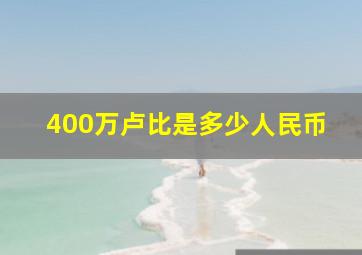 400万卢比是多少人民币